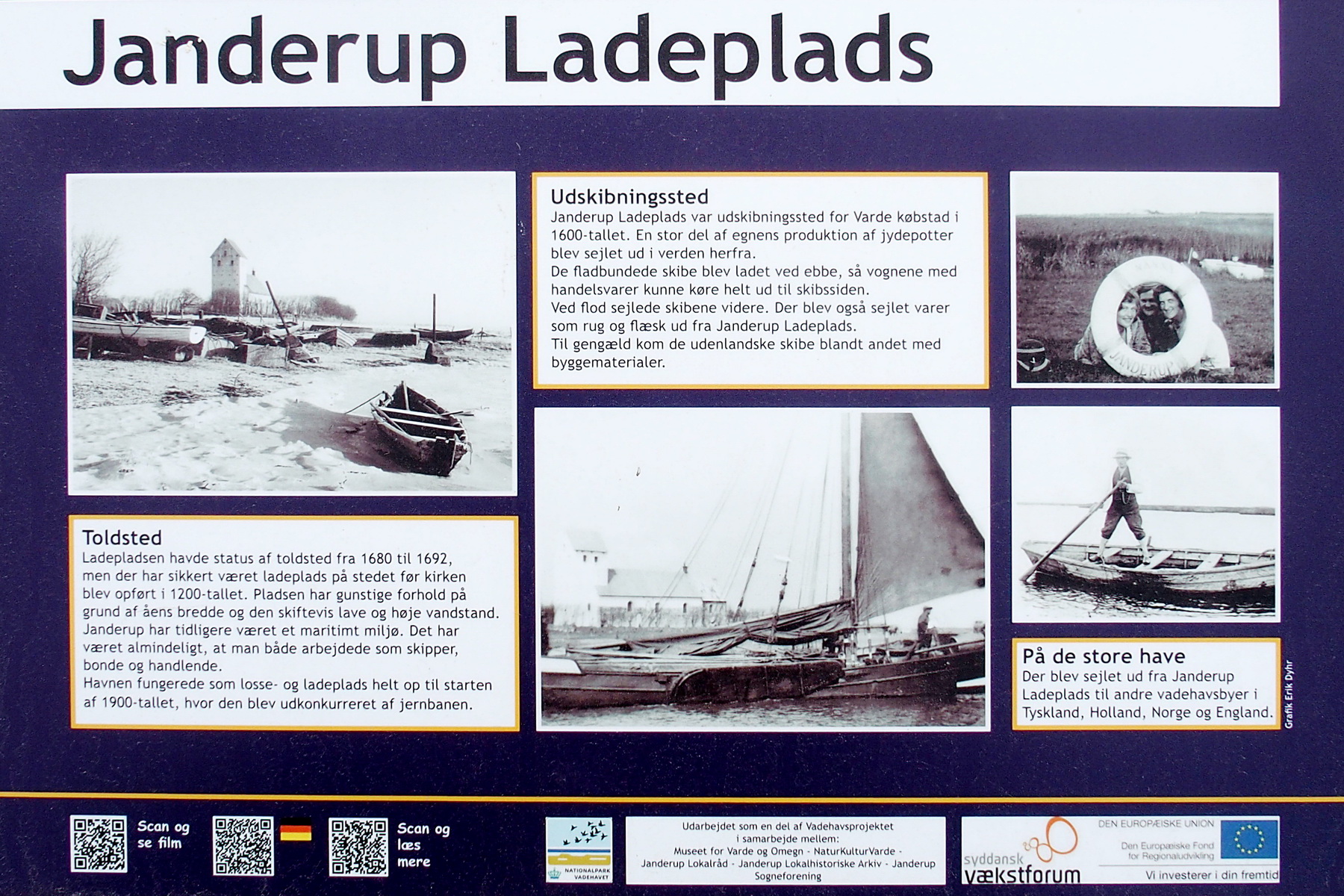 Janderup Ladeplads

Toldsted
Ladepladsen havde status af toldsted fra 1680 til 1692, men der har sikkert været ladeplads på stedet før kirken blev opført i 1200-tallet. Pladsen har gunstige forhold på grund af åens bredde og den skiftevis lave og høje vandstand. Janderup har tidligere været et maritimt miljø. Det har været almindeligt, at man både arbejdede som skipper, bonde og handlende.
Havnen fungerede som losse- og ladeplads helt op til starten af 1900-tallet, hvor den blev udkonkurreret af jernbanen.

Udskibningssted
Janderup Ladeplads var udskibningssted for Varde købstad i 1600-tallet. En stor del af egnens produktion af jydepotter blev sejlet ud i verden herfra.
De fladbundede skibe blev ladet ved ebbe, så vognene med handelsvarer kunne køre helt ud til skibssiden.
Ved flod sejlede skibene videre. Der blev også sejlet varer som rug og flæsk ud fra Janderup Ladeplads.
Til gengæld kom de udenlandske skibe blandt andet med byggematerialer.

JANDERUP

På de store have
Der blev sejlet ud fra Janderup Ladeplads til andre vadehavsbyer i Tyskland, Holland, Norge og England.

Grafik Erik Dyhr

Scan og se film

Scan og læs mere

NATIONALPARK VADEHAVET

Udarbejdet som en del af Vadehavsprojektet i samarbejde mellem:
Museet for Varde og Omegn - NaturKulturVarde - Janderup Lokalråd - Janderup Lokalhistoriske Arkiv - Janderup Sogneforening

syddansk vækstforum

DEN EUROPÆISKE UNION
Den Europæiske Fond for Regionaludvikling
Vi investerer i din fremtid